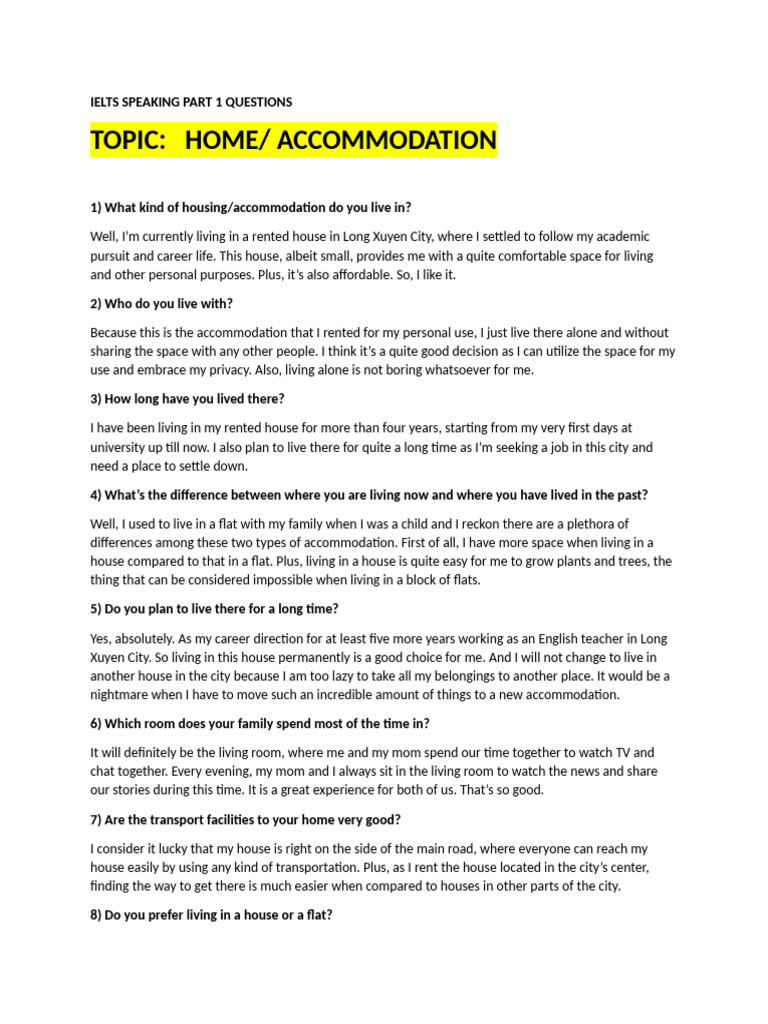 IELTS SPEAKING PART 1 QUESTIONS

TOPIC: HOME/ ACCOMMODATION

1) What kind of housing/accommodation do you live in?

Well, I'm currently living in a rented house in Long Xuyen City, where I settled to follow my academic pursuit and career life. This house, albeit small, provides me with a quite comfortable space for living and other personal purposes. Plus, it's also affordable. So, I like it.

2) Who do you live with?

Because this is the accommodation that I rented for my personal use, I just live there alone and without sharing the space with any other people. I think it's a quite good decision as I can utilize the space for my use and embrace my privacy. Also, living alone is not boring whatsoever for me.

3) How long have you lived there?

I have been living in my rented house for more than four years, starting from my very first days at university up till now. I also plan to live there for quite a long time as I'm seeking a job in this city and need a place to settle down.

4) What's the difference between where you are living now and where you have lived in the past?

Well, I used to live in a flat with my family when I was a child and I reckon there are a plethora of differences among these two types of accommodation. First of all, I have more space when living in a house compared to that in a flat. Plus, living in a house is quite easy for me to grow plants and trees, the thing that can be considered impossible when living in a block of flats.

5) Do you plan to live there for a long time?

Yes, absolutely. As my career direction for at least five more years working as an English teacher in Long Xuyen City. So living in this house permanently is a good choice for me. And I will not change to live in another house in the city because I am too lazy to take all my belongings to another place. It would be a nightmare when I have to move such an incredible amount of things to a new accommodation.

6) Which room does your family spend most of the time in?

It will definitely be the living room, where me and my mom spend our time together to watch TV and chat together. Every evening, my mom and I always sit in the living room to watch the news and share our stories during this time. It is a great experience for both of us. That's so good.

7) Are the transport facilities to your home very good?

I consider it lucky that my house is right on the side of the main road, where everyone can reach my house easily by using any kind of transportation. Plus, as I rent the house located in the city's center, finding the way to get there is much easier when compared to houses in other parts of the city.

8) Do you prefer living in a house or a flat?